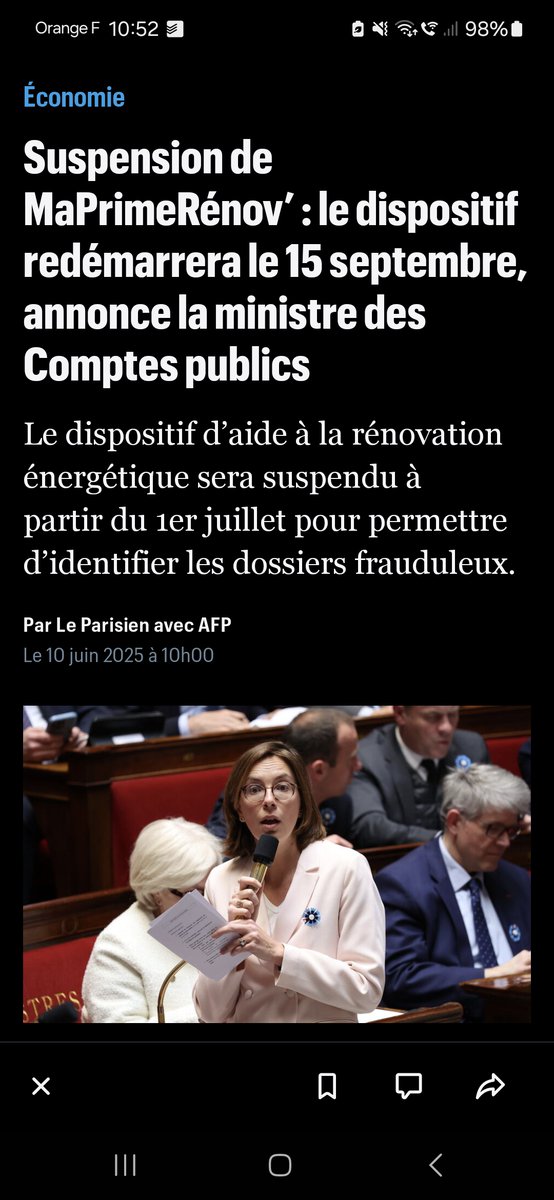 Orange F 10:52 98%

Économie

Suspension de MaPrimeRénov' : le dispositif redémarrera le 15 septembre, annonce la ministre des Comptes publics

Le dispositif d'aide à la rénovation énergétique sera suspendu à partir du 1er juillet pour permettre d'identifier les dossiers frauduleux.

Par Le Parisien avec AFP
Le 10 juin 2025 à 10h00